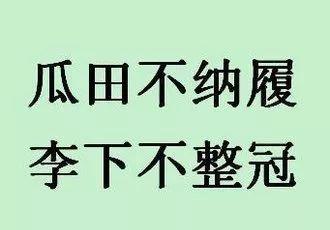 瓜田不纳履
李下不整冠